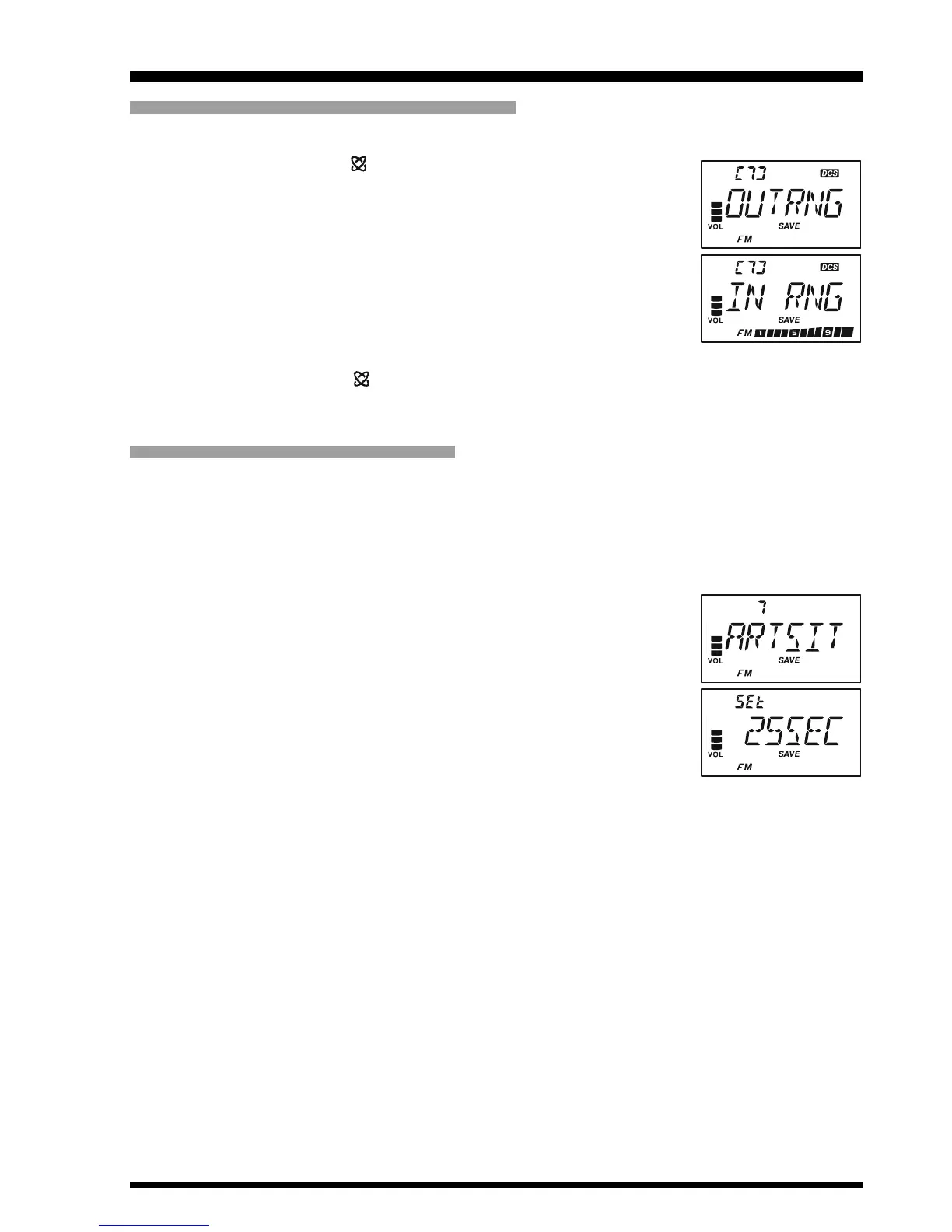 [7]
DCS
OUTRNG
VOL
SAVE
FM

[7]
DCS
IN RNG
VOL
SAVE
FM 1 5 9

7
ARTSIT
VOL
SAVE
FM

SEt
25SEC
VOL
SAVE
FM